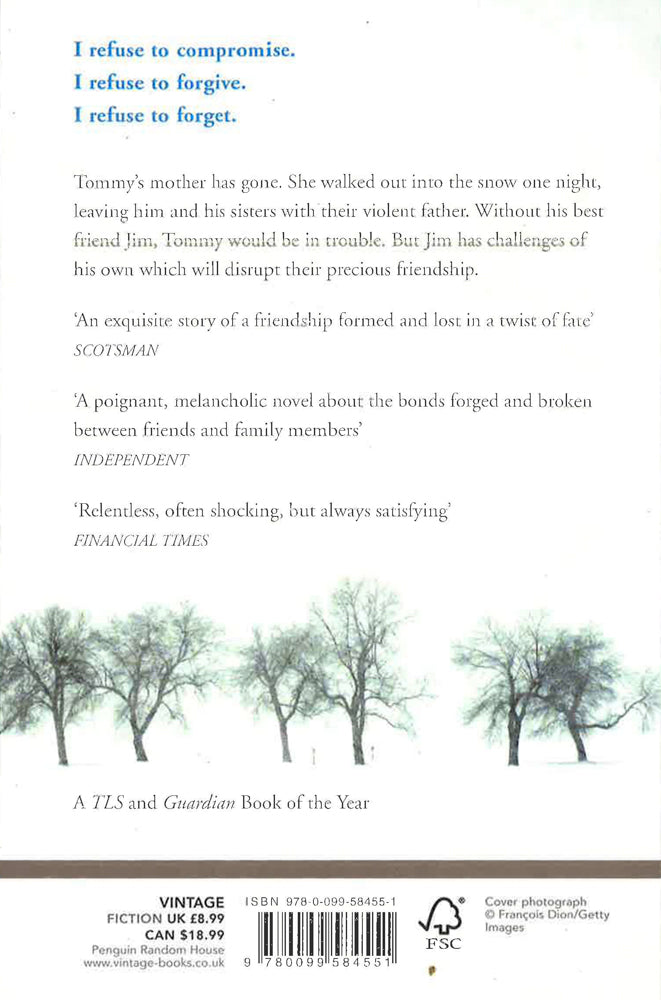 I refuse to compromise.
I refuse to forgive.
I refuse to forget.

Tommy's mother has gone. She walked out into the snow one night, leaving him and his sisters with their violent father. Without his best friend Jim, Tommy would be in trouble. But Jim has challenges of his own which will disrupt their precious friendship.

'An exquisite story of a friendship formed and lost in a twist of fate'
SCOTSMAN

'A poignant, melancholic novel about the bonds forged and broken between friends and family members'
INDEPENDENT

'Relentless, often shocking, but always satisfying'
FINANCIAL TIMES

A TLS and Guardian Book of the Year

VINTAGE
FICTION UK £8.99
CAN $18.99
Penguin Random House
www.vintage-books.co.uk

ISBN 978-0-099-58455-1

9 780099 584551

FSC

Cover photograph
© François Dion/Getty Images